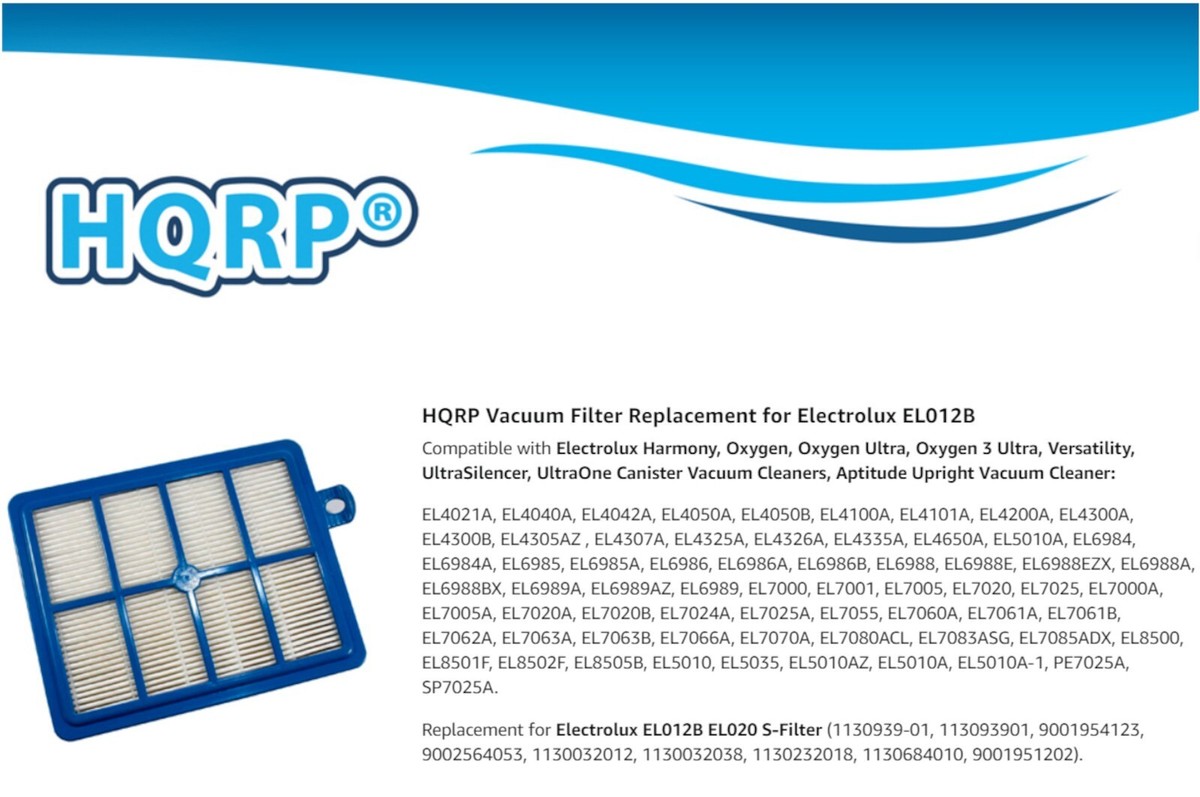 HQRP®

HQRP Vacuum Filter Replacement for Electrolux EL012B

Compatible with Electrolux Harmony, Oxygen, Oxygen Ultra, Oxygen 3 Ultra, Versatility, UltraSilencer, UltraOne Canister Vacuum Cleaners, Aptitude Upright Vacuum Cleaner:

EL4021A, EL4040A, EL4042A, EL4050A, EL4050B, EL4100A, EL4101A, EL4200A, EL4300A, EL4300B, EL4305AZ , EL4307A, EL4325A, EL4326A, EL4335A, EL4650A, EL5010A, EL6984, EL6984A, EL6985, EL6985A, EL6986, EL6986A, EL6986B, EL6988, EL6988E, EL6988EZX, EL6988A, EL6988BX, EL6989A, EL6989AZ, EL6989, EL7000, EL7001, EL7005, EL7020, EL7025, EL7000A, EL7005A, EL7020A, EL7020B, EL7024A, EL7025A, EL7055, EL7060A, EL7061A, EL7061B, EL7062A, EL7063A, EL7063B, EL7066A, EL7070A, EL7080ACL, EL7083ASG, EL7085ADX, EL8500, EL8501F, EL8502F, EL8505B, EL5010, EL5035, EL5010AZ, EL5010A, EL5010A-1, PE7025A, SP7025A.

Replacement for Electrolux EL012B EL020 S-Filter (1130939-01, 113093901, 9001954123, 9002564053, 1130032012, 1130032038, 1130232018, 1130684010, 9001951202).